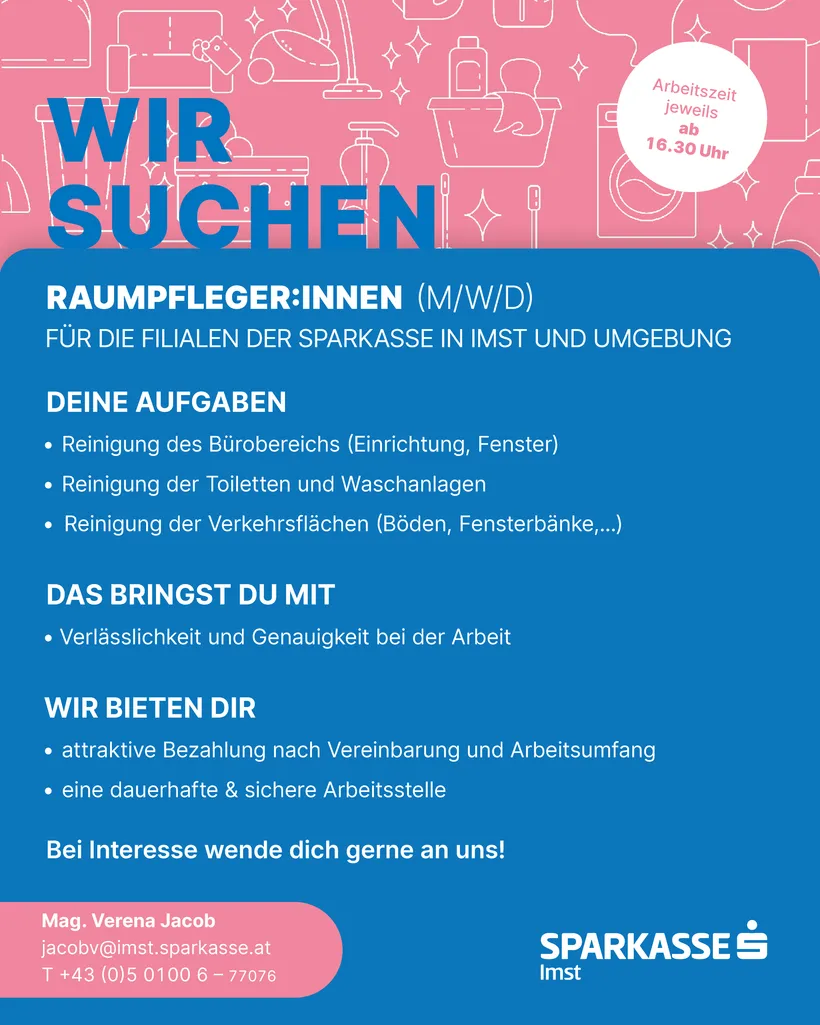 WIR SUCHEN

Arbeitszeit jeweils ab 16.30 Uhr

RAUMPFLEGER:INNEN (M/W/D)
FÜR DIE FILIALEN DER SPARKASSE IN IMST UND UMGEBUNG

DEINE AUFGABEN
• Reinigung des Bürobereichs (Einrichtung, Fenster)
• Reinigung der Toiletten und Waschanlagen
• Reinigung der Verkehrsflächen (Böden, Fensterbänke,...)

DAS BRINGST DU MIT
• Verlässlichkeit und Genauigkeit bei der Arbeit

WIR BIETEN DIR
• attraktive Bezahlung nach Vereinbarung und Arbeitsumfang
• eine dauerhafte & sichere Arbeitsstelle

Bei Interesse wende dich gerne an uns!

Mag. Verena Jacob
jacobv@imst.sparkasse.at
T +43 (0)5 0100 6 – 77076

SPARKASSE
Imst